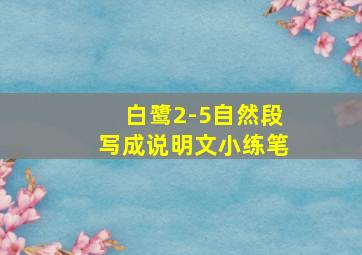 白鹭2-5自然段
写成说明文小练笔